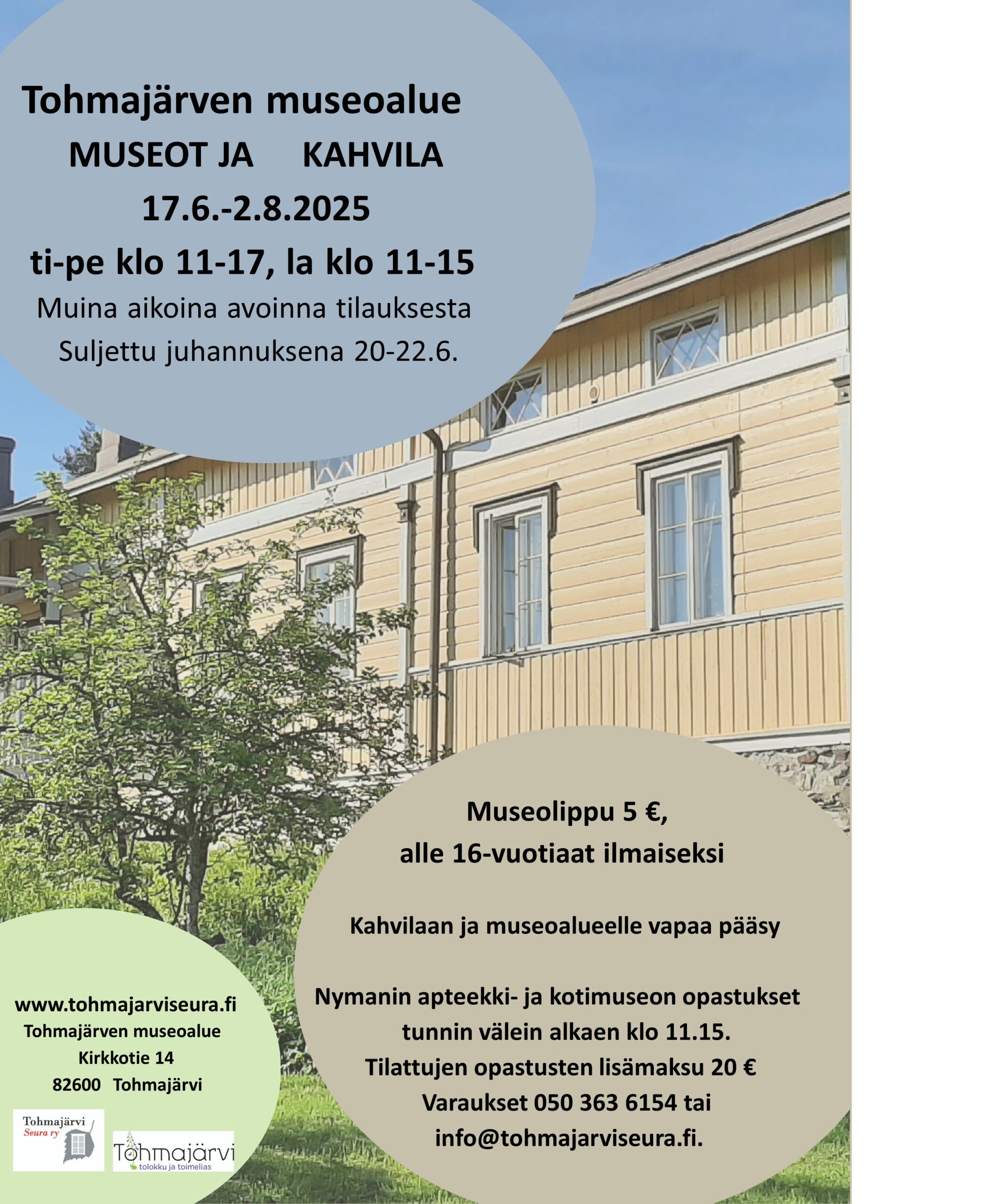 Tohmajärven museoalue
MUSEOT JA KAHVILA
17.6.-2.8.2025
ti-pe klo 11-17, la klo 11-15
Muina aikoina avoinna tilauksesta
Suljettu juhannuksena 20-22.6.

Museolippu 5 €,
alle 16-vuotiaat ilmaiseksi

Kahvilaan ja museoalueelle vapaa pääsy

Nymanin apteekki- ja kotimuseon opastukset tunnin välein alkaen klo 11.15.
Tilattujen opastusten lisämaksu 20 €
Varaukset 050 363 6154 tai
info@tohmajarviseura.fi.

www.tohmajarviseura.fi
Tohmajärven museoalue
Kirkkotie 14
82600 Tohmajärvi

Tohmajärvi
Seura ry

Tohmajärvi
tolokku ja toimelias